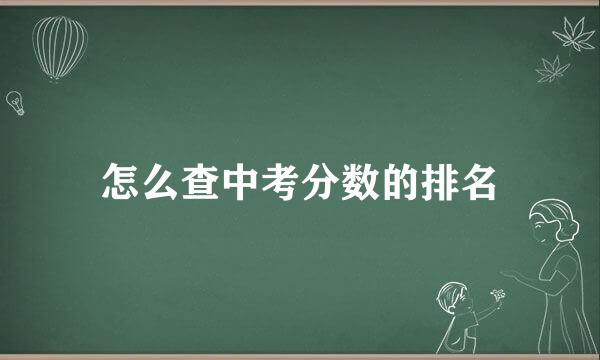 怎么查中考分数的排名